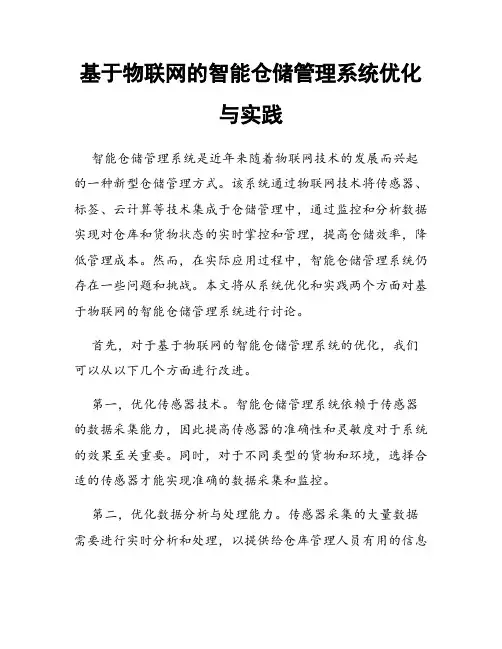 基于物联网的智能仓储管理系统优化与实践

智能仓储管理系统是近年来随着物联网技术的发展而兴起的一种新型仓储管理方式。该系统通过物联网技术将传感器、标签、云计算等技术集成于仓储管理中，通过监控和分析数据实现对仓库和货物状态的实时掌控和管理，提高仓储效率，降低管理成本。然而，在实际应用过程中，智能仓储管理系统仍存在一些问题和挑战。本文将从系统优化和实践两个方面对基于物联网的智能仓储管理系统进行讨论。

首先，对于基于物联网的智能仓储管理系统的优化，我们可以从以下几个方面进行改进。

第一，优化传感器技术。智能仓储管理系统依赖于传感器的数据采集能力，因此提高传感器的准确性和灵敏度对于系统的效果至关重要。同时，对于不同类型的货物和环境，选择合适的传感器才能实现准确的数据采集和监控。

第二，优化数据分析与处理能力。传感器采集的大量数据需要进行实时分析和处理，以提供给仓库管理人员有用的信息